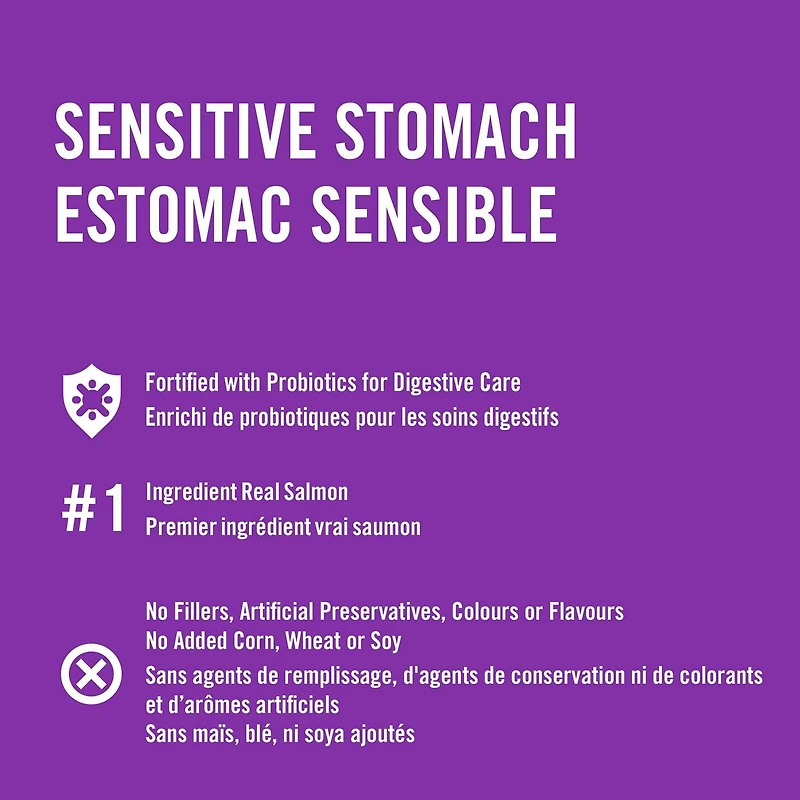 SENSITIVE STOMACH
ESTOMAC SENSIBLE

Fortified with Probiotics for Digestive Care
Enrichi de probiotiques pour les soins digestifs

#1

Ingredient Real Salmon
Premier ingrédient vrai saumon

No Fillers, Artificial Preservatives, Colours or Flavours
No Added Corn, Wheat or Soy
Sans agents de remplissage, d'agents de conservation ni de colorants et d'arômes artificiels
Sans maïs, blé, ni soya ajoutés